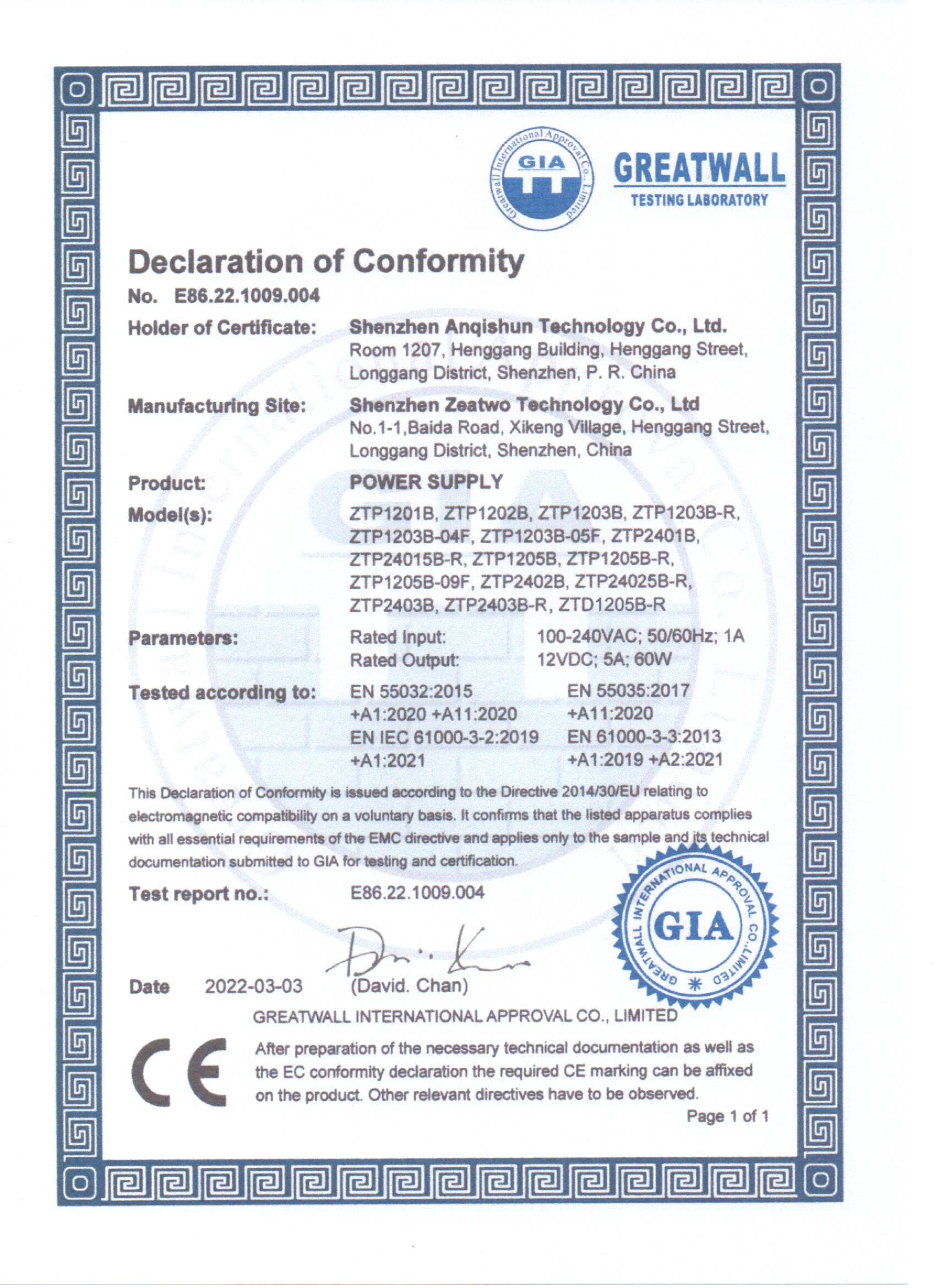 Greatwall International Approval Co., Limited
GIA
GREATWALL
TESTING LABORATORY

Declaration of Conformity

No. E86.22.1009.004

Holder of Certificate: Shenzhen Anqishun Technology Co., Ltd.
Room 1207, Henggang Building, Henggang Street, Longgang District, Shenzhen, P. R. China

Manufacturing Site: Shenzhen Zeatwo Technology Co., Ltd
No.1-1,Baida Road, Xikeng Village, Henggang Street, Longgang District, Shenzhen, China

Product: POWER SUPPLY

Model(s): ZTP1201B, ZTP1202B, ZTP1203B, ZTP1203B-R, ZTP1203B-04F, ZTP1203B-05F, ZTP2401B, ZTP24015B-R, ZTP1205B, ZTP1205B-R, ZTP1205B-09F, ZTP2402B, ZTP24025B-R, ZTP2403B, ZTP2403B-R, ZTD1205B-R

Parameters: Rated Input: 100-240VAC; 50/60Hz; 1A
Rated Output: 12VDC; 5A; 60W

Tested according to: EN 55032:2015 +A1:2020 +A11:2020
EN 55035:2017 +A11:2020
EN IEC 61000-3-2:2019 +A1:2021
EN 61000-3-3:2013 +A1:2019 +A2:2021

This Declaration of Conformity is issued according to the Directive 2014/30/EU relating to electromagnetic compatibility on a voluntary basis. It confirms that the listed apparatus complies with all essential requirements of the EMC directive and applies only to the sample and its technical documentation submitted to GIA for testing and certification.

Test report no.: E86.22.1009.004

GREATWALL INTERNATIONAL APPROVAL CO.,LIMITED
GIA

Date 2022-03-03 (David. Chan)

GREATWALL INTERNATIONAL APPROVAL CO., LIMITED

CE

After preparation of the necessary technical documentation as well as the EC conformity declaration the required CE marking can be affixed on the product. Other relevant directives have to be observed.

Page 1 of 1